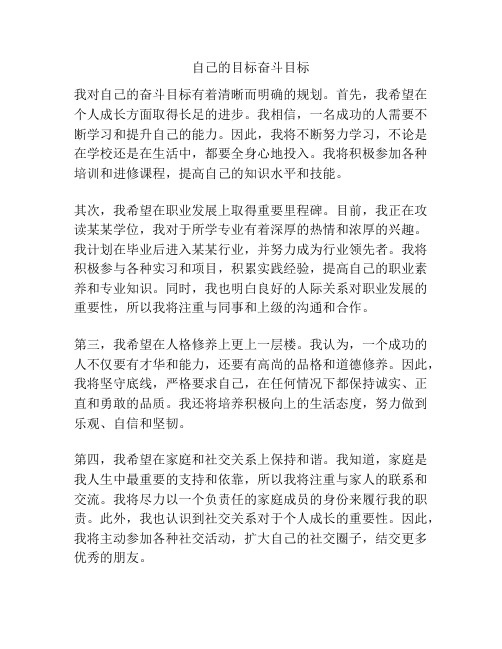 自己的目标奋斗目标

我对自己的奋斗目标有着清晰而明确的规划。首先，我希望在个人成长方面取得长足的进步。我相信，一名成功的人需要不断学习和提升自己的能力。因此，我将不断努力学习，不论是在学校还是在生活中，都要全身心地投入。我将积极参加各种培训和进修课程，提高自己的知识水平和技能。

其次，我希望在职业发展上取得重要里程碑。目前，我正在攻读某某学位，我对于所学专业有着深厚的热情和浓厚的兴趣。我计划在毕业后进入某某行业，并努力成为行业领先者。我将积极参与各种实习和项目，积累实践经验，提高自己的职业素养和专业知识。同时，我也明白良好的人际关系对职业发展的重要性，所以我将注重与同事和上级的沟通和合作。

第三，我希望在人格修养上更上一层楼。我认为，一个成功的人不仅要有才华和能力，还要有高尚的品格和道德修养。因此，我将坚守底线，严格要求自己，在任何情况下都保持诚实、正直和勇敢的品质。我还将培养积极向上的生活态度，努力做到乐观、自信和坚韧。

第四，我希望在家庭和社交关系上保持和谐。我知道，家庭是我人生中最重要的支持和依靠，所以我将注重与家人的联系和交流。我将尽力以一个负责任的家庭成员的身份来履行我的职责。此外，我也认识到社交关系对于个人成长的重要性。因此，我将主动参加各种社交活动，扩大自己的社交圈子，结交更多优秀的朋友。